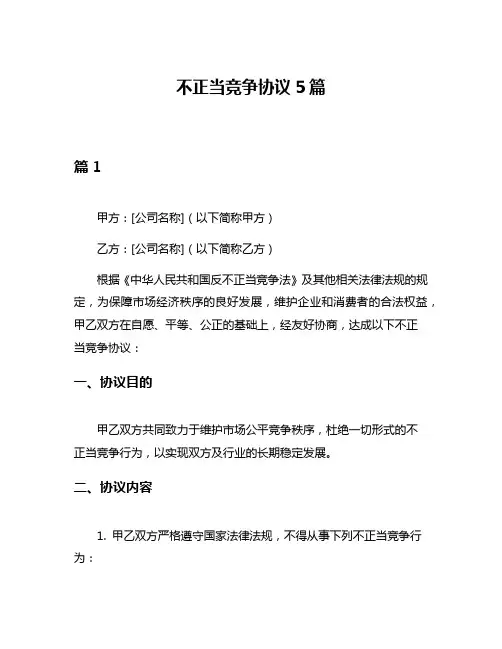 不正当竞争协议 5 篇

篇 1

甲方：[公司名称]（以下简称甲方）

乙方：[公司名称]（以下简称乙方）

根据《中华人民共和国反不正当竞争法》及其他相关法律法规的规定，为保障市场经济秩序的良好发展，维护企业和消费者的合法权益，甲乙双方在自愿、平等、公正的基础上，经友好协商，达成以下不正当竞争协议：

一、协议目的

甲乙双方共同致力于维护市场公平竞争秩序，杜绝一切形式的不正当竞争行为，以实现双方及行业的长期稳定发展。

二、协议内容

1. 甲乙双方严格遵守国家法律法规，不得从事下列不正当竞争行为：